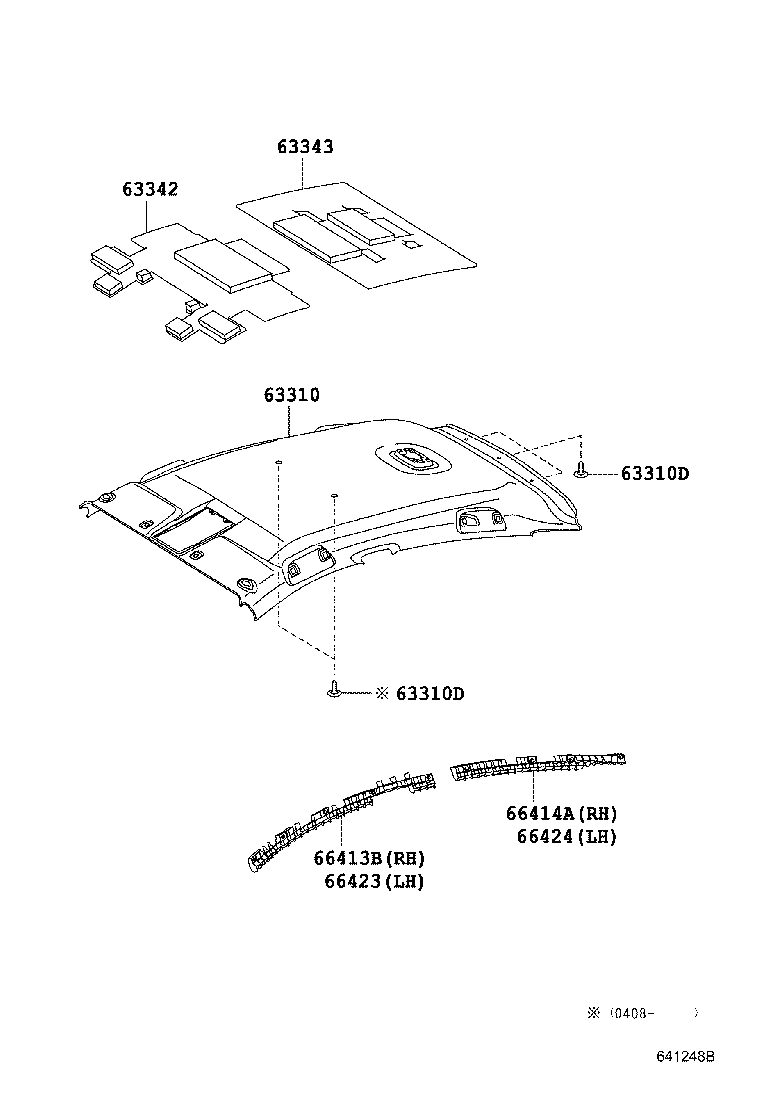 63343

63342

63310

63310D

※ 63310D

66414A(RH)
66424(LH)

66413B(RH)
66423(LH)

※ (0408-    )

641248B